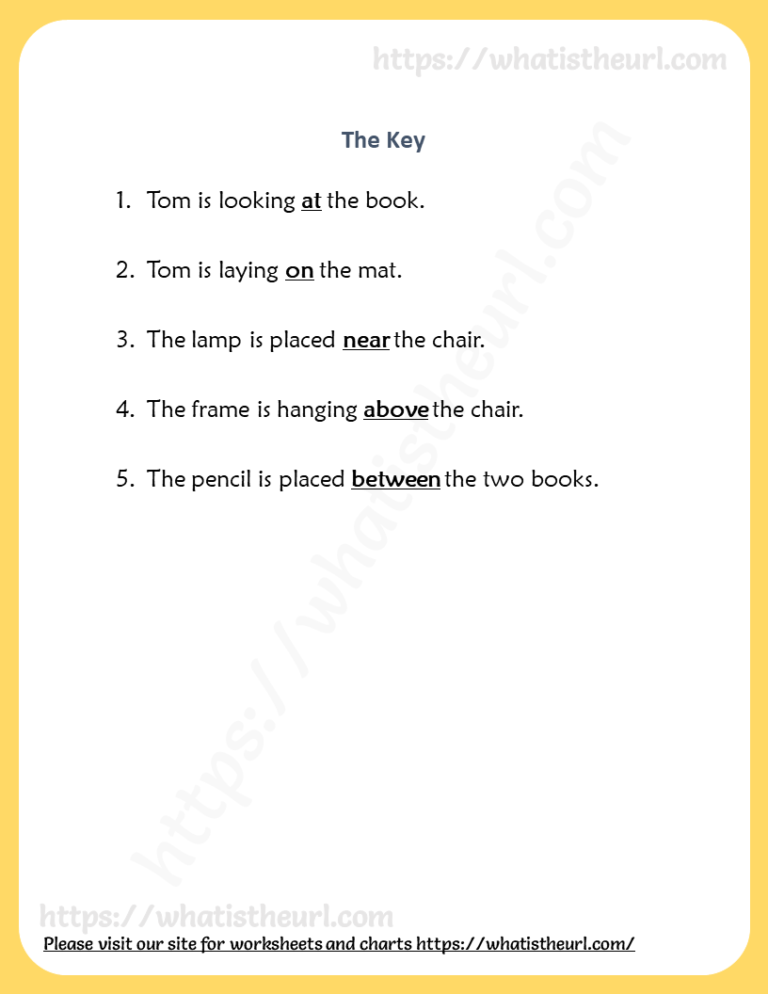 https://whatistheurl.com

The Key

1. Tom is looking at the book.

2. Tom is laying on the mat.

3. The lamp is placed near the chair.

4. The frame is hanging above the chair.

5. The pencil is placed between the two books.

https://whatistheurl.com

https://whatistheurl.com

Please visit our site for worksheets and charts https://whatistheurl.com/